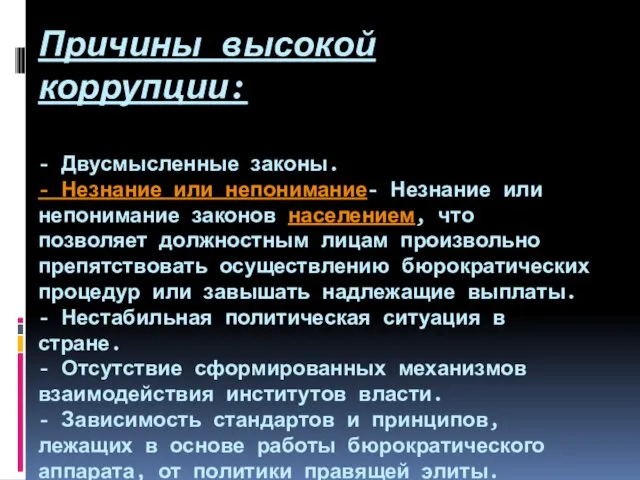 Причины высокой коррупции:

- Двусмысленные законы.
- Незнание или непонимание- Незнание или непонимание законов населением, что позволяет должностным лицам произвольно препятствовать осуществлению бюрократических процедур или завышать надлежащие выплаты.
- Нестабильная политическая ситуация в стране.
- Отсутствие сформированных механизмов взаимодействия институтов власти.
- Зависимость стандартов и принципов, лежащих в основе работы бюрократического аппарата, от политики правящей элиты.